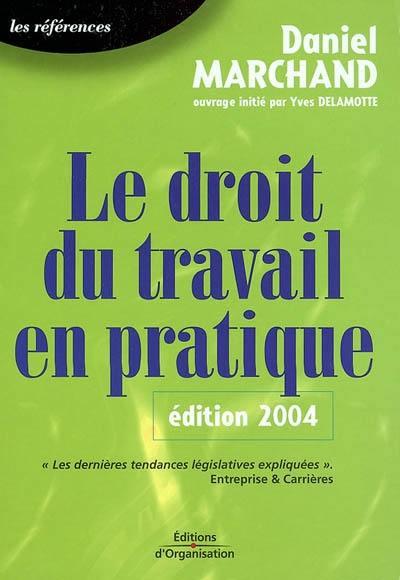 les références

Daniel
MARCHAND
ouvrage initié par Yves DELAMOTTE

Le droit
du travail
en pratique

édition 2004

« Les dernières tendances législatives expliquées ».
Entreprise & Carrières

Éditions
d'Organisation